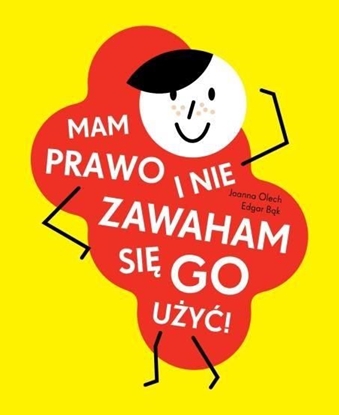 MAM PRAWO I NIE ZAWAHAM SIĘ GO UŻYĆ!

Joanna Olech
Edgar Bąk